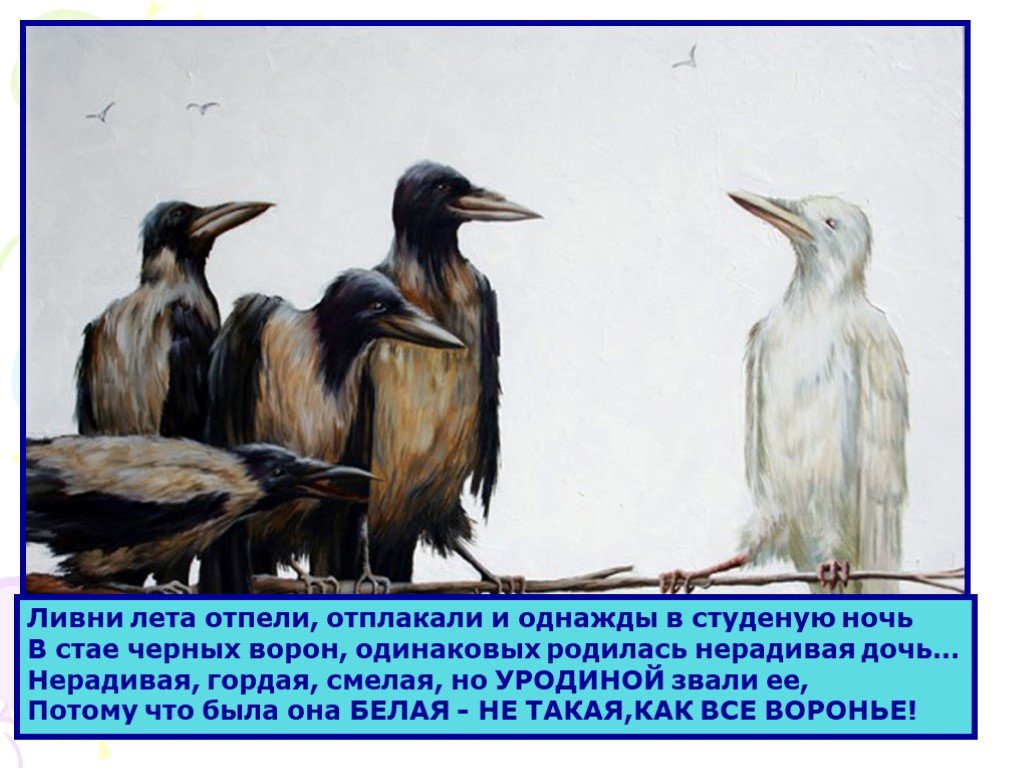 Ливни лета отпели, отплакали и однажды в студеную ночь
В стае черных ворон, одинаковых родилась нерадивая дочь...
Нерадивая, гордая, смелая, но УРОДИНОЙ звали ее,
Потому что была она БЕЛАЯ - НЕ ТАКАЯ,КАК ВСЕ ВОРОНЬЕ!